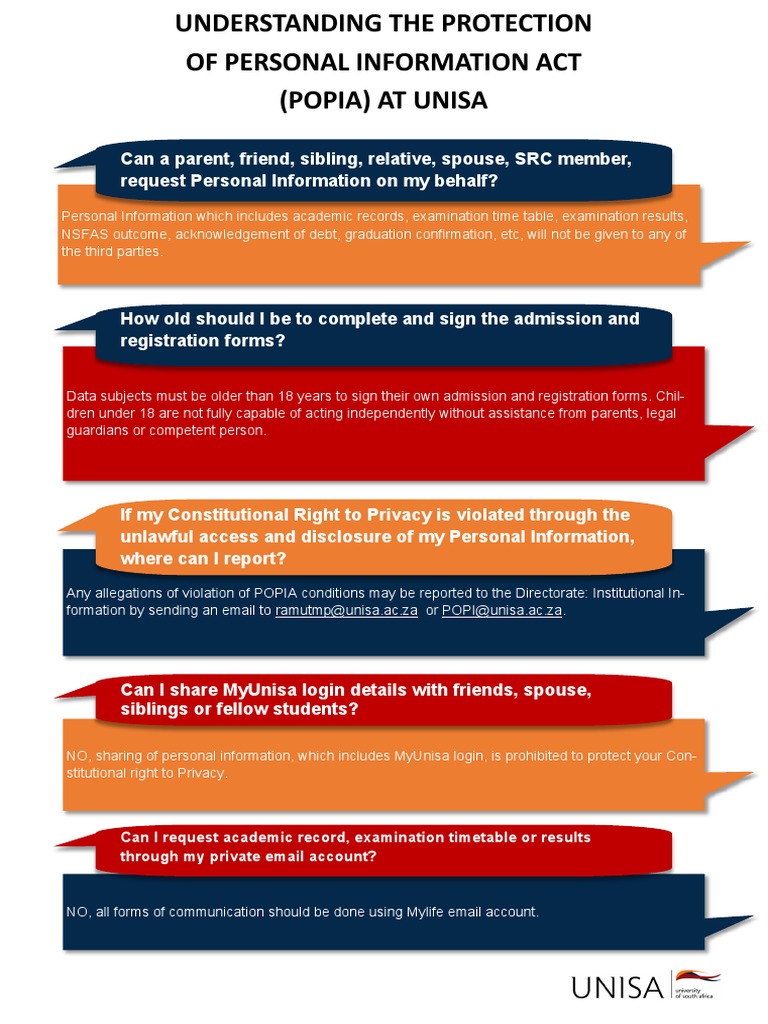 UNDERSTANDING THE PROTECTION OF PERSONAL INFORMATION ACT (POPIA) AT UNISA

Can a parent, friend, sibling, relative, spouse, SRC member, request Personal Information on my behalf?

Personal Information which includes academic records, examination time table, examination results, NSFAS outcome, acknowledgement of debt, graduation confirmation, etc, will not be given to any of the third parties.

How old should I be to complete and sign the admission and registration forms?

Data subjects must be older than 18 years to sign their own admission and registration forms. Children under 18 are not fully capable of acting independently without assistance from parents, legal guardians or competent person.

If my Constitutional Right to Privacy is violated through the unlawful access and disclosure of my Personal Information, where can I report?

Any allegations of violation of POPIA conditions may be reported to the Directorate: Institutional Information by sending an email to ramutmp@unisa.ac.za or POPI@unisa.ac.za.

Can I share MyUnisa login details with friends, spouse, siblings or fellow students?

NO, sharing of personal information, which includes MyUnisa login, is prohibited to protect your Constitutional right to Privacy.

Can I request academic record, examination timetable or results through my private email account?

NO, all forms of communication should be done using Mylife email account.

UNISA university of south africa